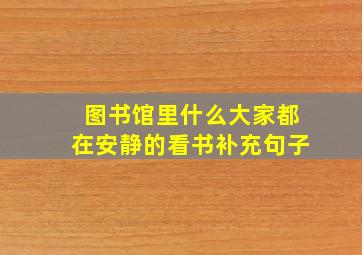 图书馆里什么大家都在安静的看书补充句子